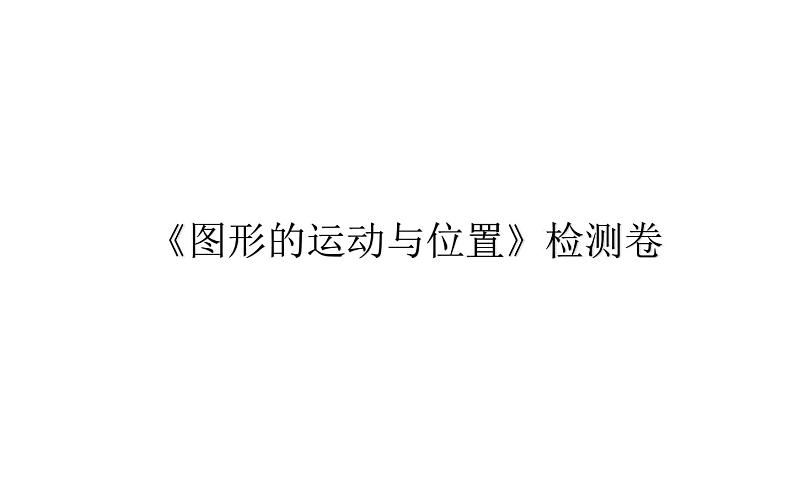 《图形的运动与位置》检测卷